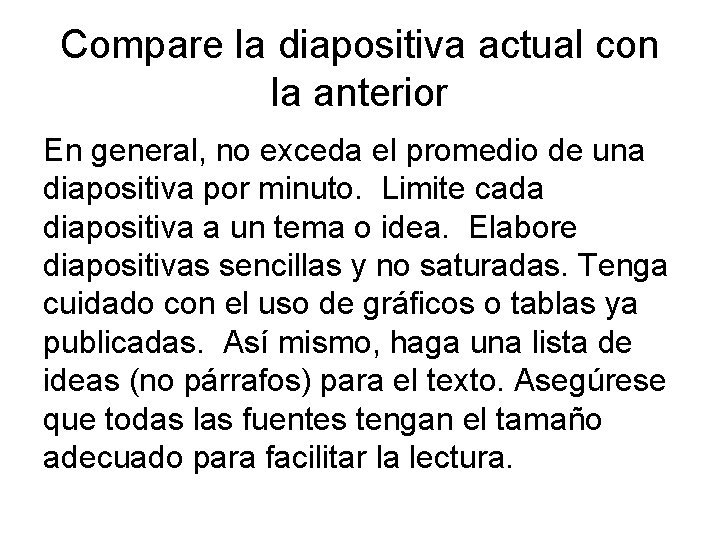 Compare la diapositiva actual con la anterior

En general, no exceda el promedio de una diapositiva por minuto. Limite cada diapositiva a un tema o idea. Elabore diapositivas sencillas y no saturadas. Tenga cuidado con el uso de gráficos o tablas ya publicadas. Así mismo, haga una lista de ideas (no párrafos) para el texto. Asegúrese que todas las fuentes tengan el tamaño adecuado para facilitar la lectura.